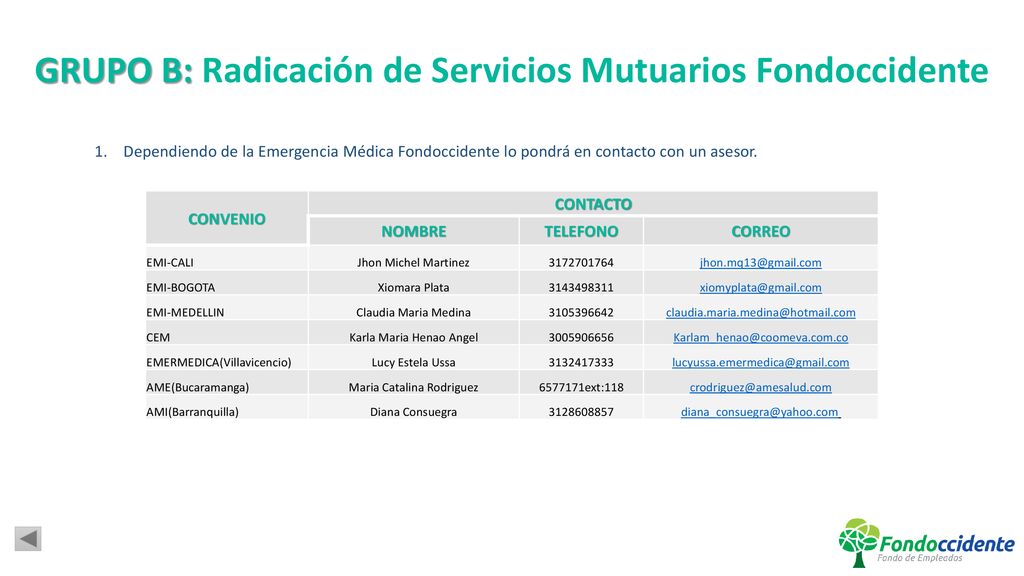 GRUPO B: Radicación de Servicios Mutuarios Fondoccidente

1. Dependiendo de la Emergencia Médica Fondoccidente lo pondrá en contacto con un asesor.

| CONVENIO | CONTACTO | | |
|---|---|---|---|
| | NOMBRE | TELEFONO | CORREO |
| EMI-CALI | Jhon Michel Martinez | 3172701764 | jhon.mq13@gmail.com |
| EMI-BOGOTA | Xiomara Plata | 3143498311 | xiomyplata@gmail.com |
| EMI-MEDELLIN | Claudia Maria Medina | 3105396642 | claudia.maria.medina@hotmail.com |
| CEM | Karla Maria Henao Angel | 3005906656 | Karlam_henao@coomeva.com.co |
| EMERMEDICA(Villavicencio) | Lucy Estela Ussa | 3132417333 | lucyussa.emermedica@gmail.com |
| AME(Bucaramanga) | Maria Catalina Rodriguez | 6577171ext:118 | crodriguez@amesalud.com |
| AMI(Barranquilla) | Diana Consuegra | 3128608857 | diana_consuegra@yahoo.com |

Fondoccidente
Fondo de Empleados